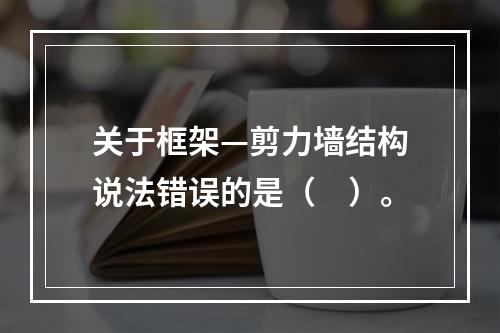 关于框架—剪力墙结构说法错误的是（　）。